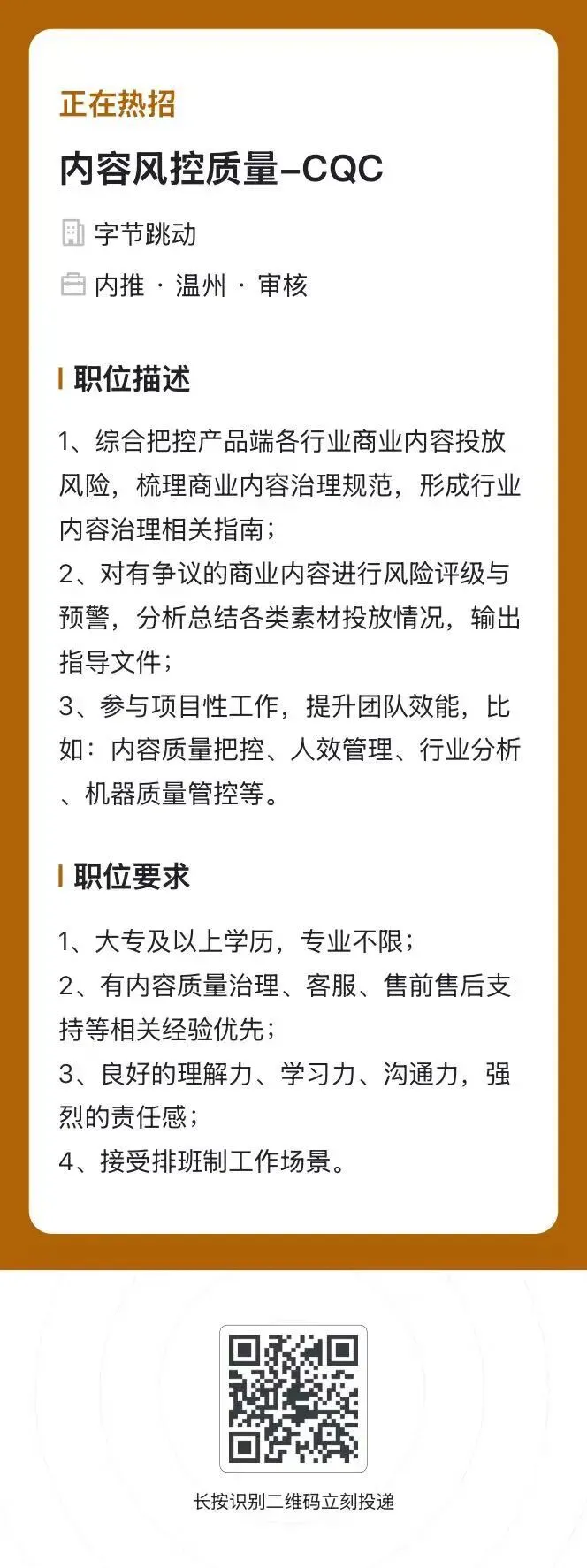 正在热招

内容风控质量–CQC

字节跳动

内推 · 温州 · 审核

职位描述

1、综合把控产品端各行业商业内容投放风险，梳理商业内容治理规范，形成行业内容治理相关指南；
2、对有争议的商业内容进行风险评级与预警，分析总结各类素材投放情况，输出指导文件；
3、参与项目性工作，提升团队效能，比如：内容质量把控、人效管理、行业分析、机器质量管控等。

职位要求

1、大专及以上学历，专业不限；
2、有内容质量治理、客服、售前售后支持等相关经验优先；
3、良好的理解力、学习力、沟通力，强烈的责任感；
4、接受排班制工作场景。

长按识别二维码立刻投递